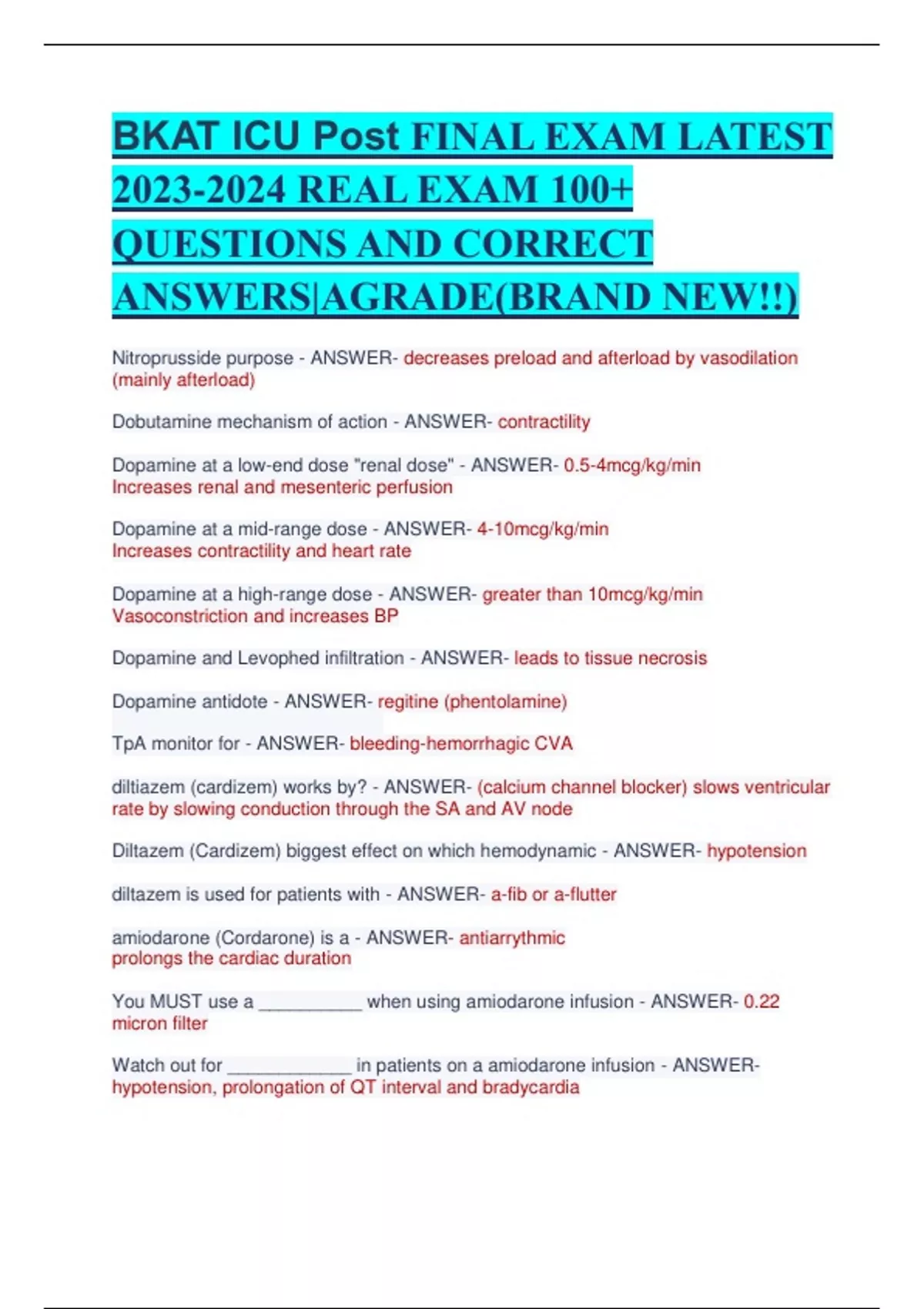 BKAT ICU Post FINAL EXAM LATEST 2023-2024 REAL EXAM 100+ QUESTIONS AND CORRECT ANSWERS|AGRADE(BRAND NEW!!)

Nitroprusside purpose - ANSWER- decreases preload and afterload by vasodilation (mainly afterload)

Dobutamine mechanism of action - ANSWER- contractility

Dopamine at a low-end dose "renal dose" - ANSWER- 0.5-4mcg/kg/min
Increases renal and mesenteric perfusion

Dopamine at a mid-range dose - ANSWER- 4-10mcg/kg/min
Increases contractility and heart rate

Dopamine at a high-range dose - ANSWER- greater than 10mcg/kg/min
Vasoconstriction and increases BP

Dopamine and Levophed infiltration - ANSWER- leads to tissue necrosis

Dopamine antidote - ANSWER- regitine (phentolamine)

TpA monitor for - ANSWER- bleeding-hemorrhagic CVA

diltiazem (cardizem) works by? - ANSWER- (calcium channel blocker) slows ventricular rate by slowing conduction through the SA and AV node

Diltazem (Cardizem) biggest effect on which hemodynamic - ANSWER- hypotension

diltazem is used for patients with - ANSWER- a-fib or a-flutter

amiodarone (Cordarone) is a - ANSWER- antiarrythmic
prolongs the cardiac duration

You MUST use a __________ when using amiodarone infusion - ANSWER- 0.22 micron filter

Watch out for ____________ in patients on a amiodarone infusion - ANSWER- hypotension, prolongation of QT interval and bradycardia